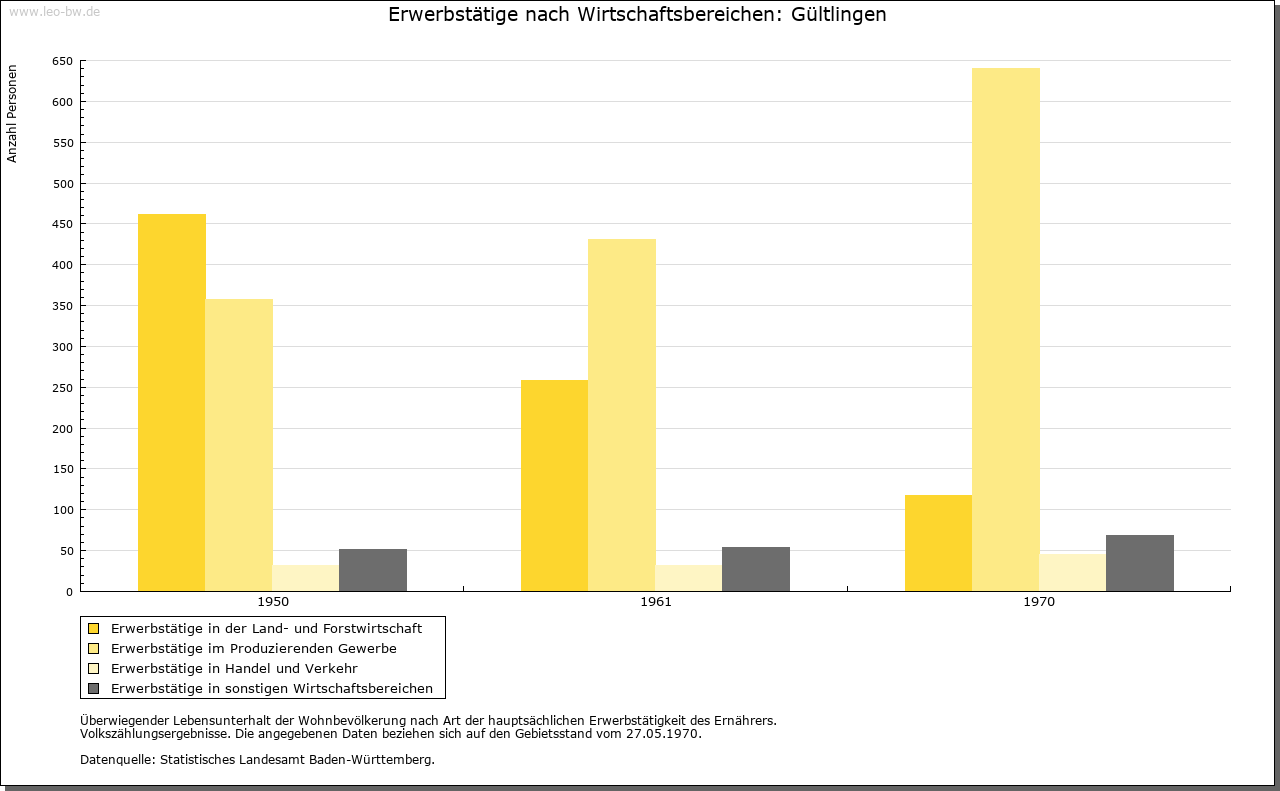 www.leo-bw.de

Erwerbstätige nach Wirtschaftsbereichen: Gültlingen

Anzahl Personen

650
600
550
500
450
400
350
300
250
200
150
100
50
0

1950
1961
1970

Erwerbstätige in der Land- und Forstwirtschaft
Erwerbstätige im Produzierenden Gewerbe
Erwerbstätige in Handel und Verkehr
Erwerbstätige in sonstigen Wirtschaftsbereichen

Überwiegender Lebensunterhalt der Wohnbevölkerung nach Art der hauptsächlichen Erwerbstätigkeit des Ernährers.
Volkszählungsergebnisse. Die angegebenen Daten beziehen sich auf den Gebietsstand vom 27.05.1970.

Datenquelle: Statistisches Landesamt Baden-Württemberg.